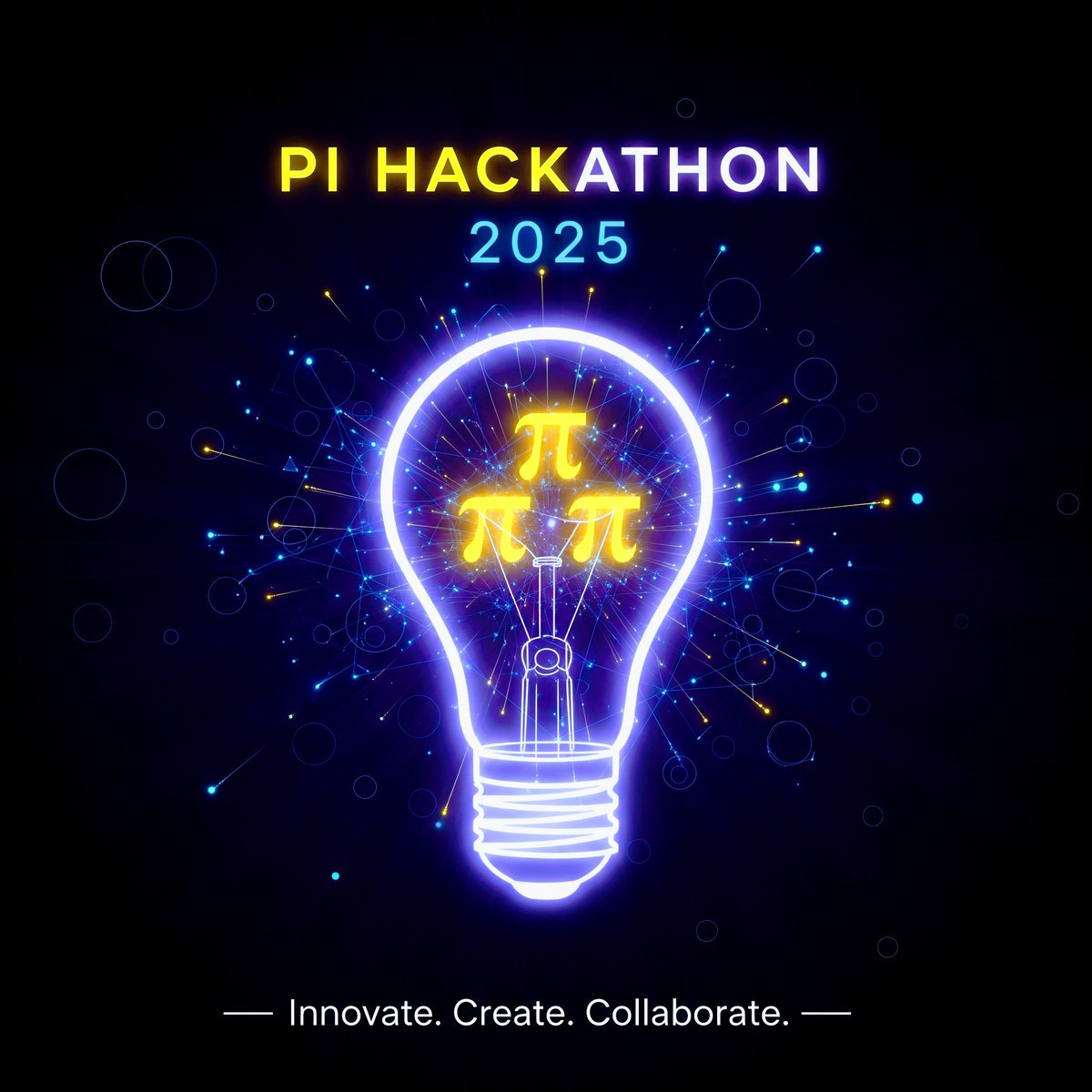 PI HACKATHON
2025

$\pi$
$\pi$ $\pi$

— Innovate. Create. Collaborate. —